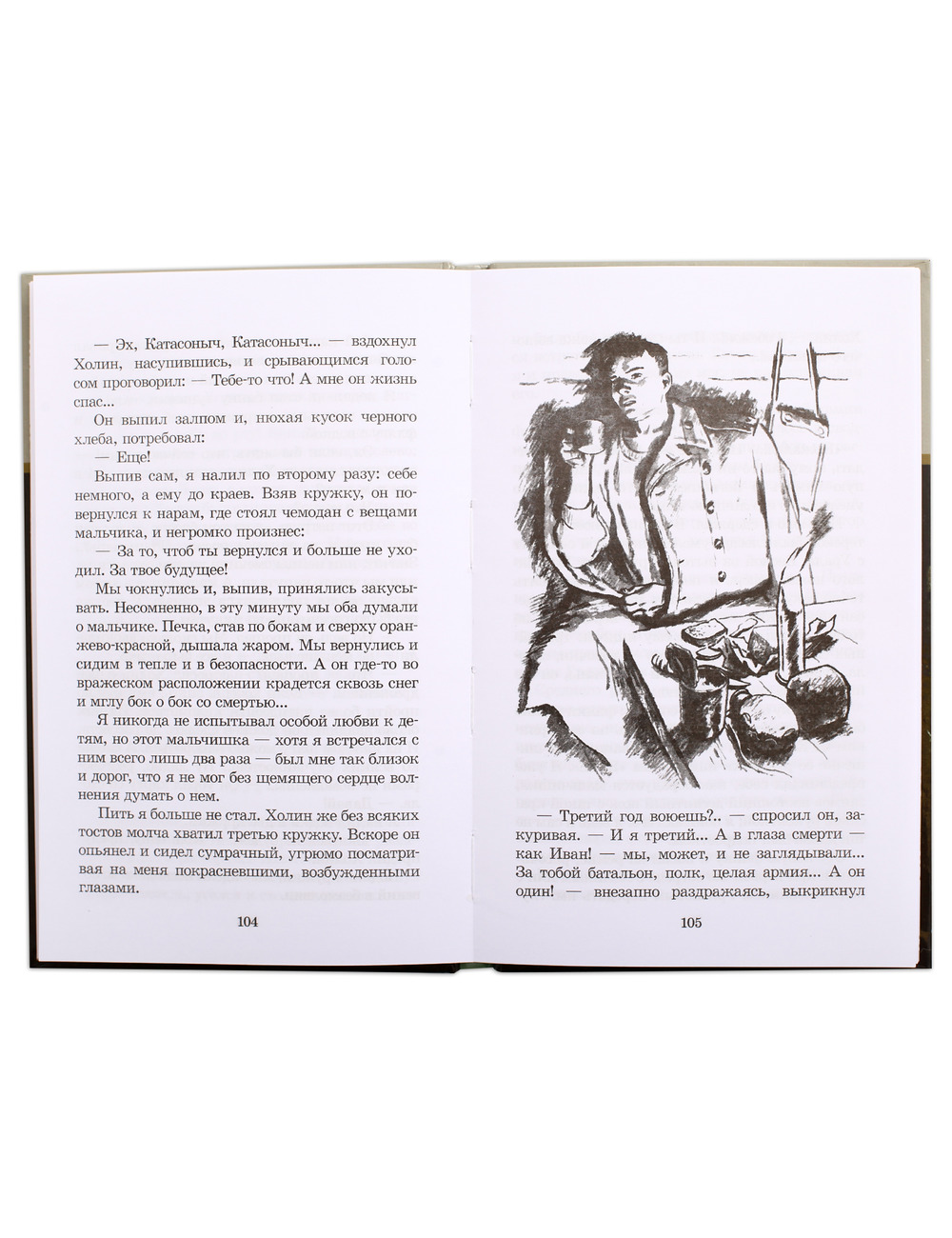 — Эх, Катасоныч, Катасоныч... — вздохнул Холин, насупившись, и срывающимся голосом проговорил: — Тебе-то что! А мне он жизнь спас...

Он выпил залпом и, нюхая кусок черного хлеба, потребовал:

— Еще!

Выпив сам, я налил по второму разу: себе немного, а ему до краев. Взяв кружку, он повернулся к нарам, где стоял чемодан с вещами мальчика, и негромко произнес:

— За то, чтоб ты вернулся и больше не уходил. За твое будущее!

Мы чокнулись и, выпив, принялись закусывать. Несомненно, в эту минуту мы оба думали о мальчике. Печка, став по бокам и сверху оранжево-красной, дышала жаром. Мы вернулись и сидим в тепле и в безопасности. А он где-то во вражеском расположении крадется сквозь снег и мглу бок о бок со смертью...

Я никогда не испытывал особой любви к детям, но этот мальчишка — хотя я встречался с ним всего лишь два раза — был мне так близок и дорог, что я не мог без щемящего сердце волнения думать о нем.

Пить я больше не стал. Холин же без всяких тостов молча хватил третью кружку. Вскоре он опьянел и сидел сумрачный, угрюмо посматривая на меня покрасневшими, возбужденными глазами.

104

— Третий год воюешь?.. — спросил он, закуривая. — И я третий... А в глаза смерти — как Иван! — мы, может, и не заглядывали... За тобой батальон, полк, целая армия... А он один! — внезапно раздражаясь, выкрикнул

105